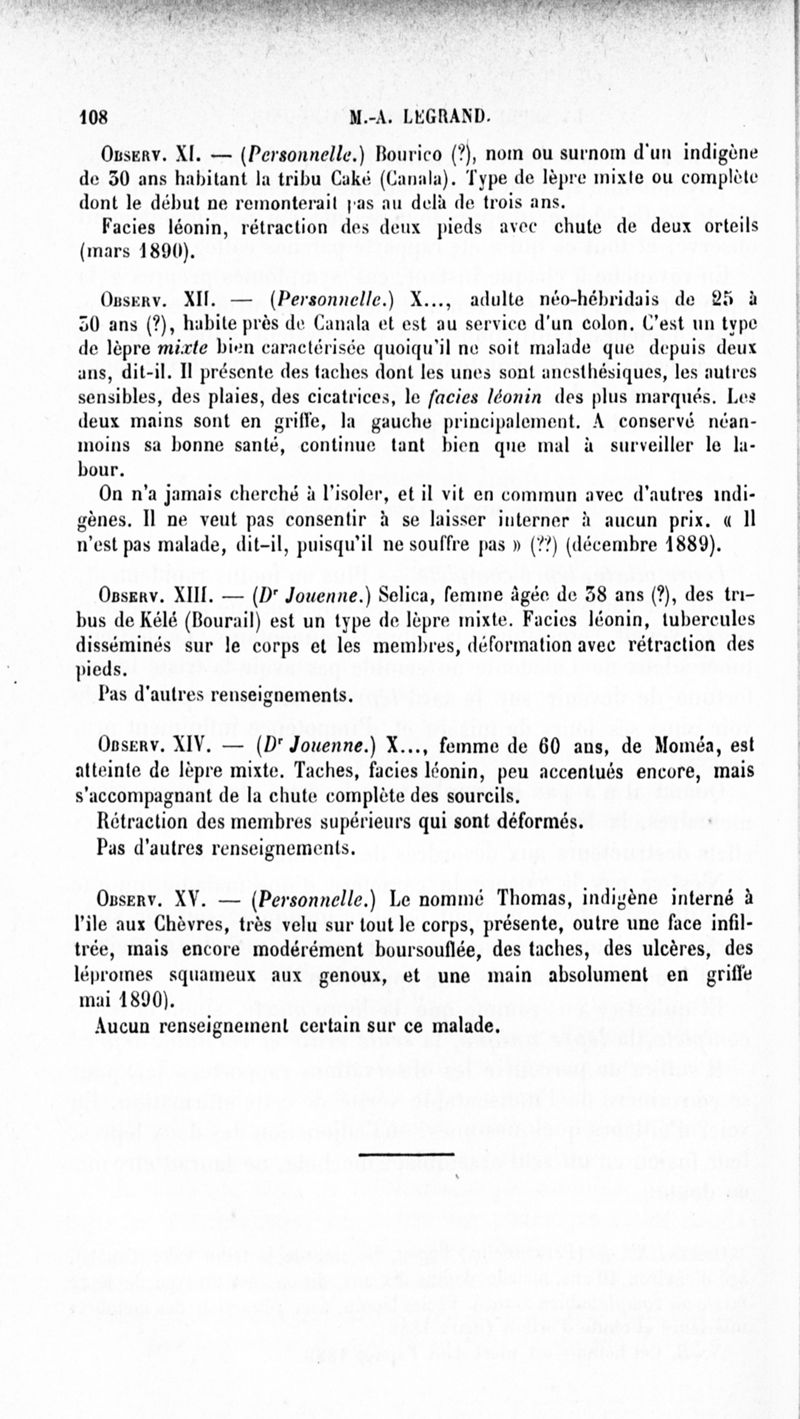 108 M.-A. LEGRAND.

Observ. XI. — (Personnelle.) Bourico (?), nom ou surnom d'un indigène de 30 ans habitant la tribu Caké (Canala). Type de lèpre mixte ou complète dont le début ne remonterait pas au delà de trois ans.

Facies léonin, rétraction des deux pieds avec chute de deux orteils (mars 1890).

Observ. XII. — (Personnelle.) X..., adulte néo-hébridais de 25 à 30 ans (?), habite près de Canala et est au service d'un colon. C'est un type de lèpre mixte bien caractérisée quoiqu'il ne soit malade que depuis deux ans, dit-il. Il présente des taches dont les unes sont anesthésiques, les autres sensibles, des plaies, des cicatrices, le facies léonin des plus marqués. Les deux mains sont en griffe, la gauche principalement. A conservé néanmoins sa bonne santé, continue tant bien que mal à surveiller le labour.

On n'a jamais cherché à l'isoler, et il vit en commun avec d'autres indigènes. Il ne veut pas consentir à se laisser interner à aucun prix. « Il n'est pas malade, dit-il, puisqu'il ne souffre pas » (??) (décembre 1889).

Observ. XIII. — (Dr Jouenne.) Selica, femme âgée de 38 ans (?), des tribus de Kélé (Bourail) est un type de lèpre mixte. Facies léonin, tubercules disséminés sur le corps et les membres, déformation avec rétraction des pieds.

Pas d'autres renseignements.

Observ. XIV. — (Dr Jouenne.) X..., femme de 60 ans, de Moméa, est atteinte de lèpre mixte. Taches, facies léonin, peu accentués encore, mais s'accompagnant de la chute complète des sourcils.

Rétraction des membres supérieurs qui sont déformés.

Pas d'autres renseignements.

Observ. XV. — (Personnelle.) Le nommé Thomas, indigène interné à l'île aux Chèvres, très velu sur tout le corps, présente, outre une face infiltrée, mais encore modérément boursouflée, des taches, des ulcères, des lépromes squameux aux genoux, et une main absolument en griffe mai 1890).

Aucun renseignement certain sur ce malade.